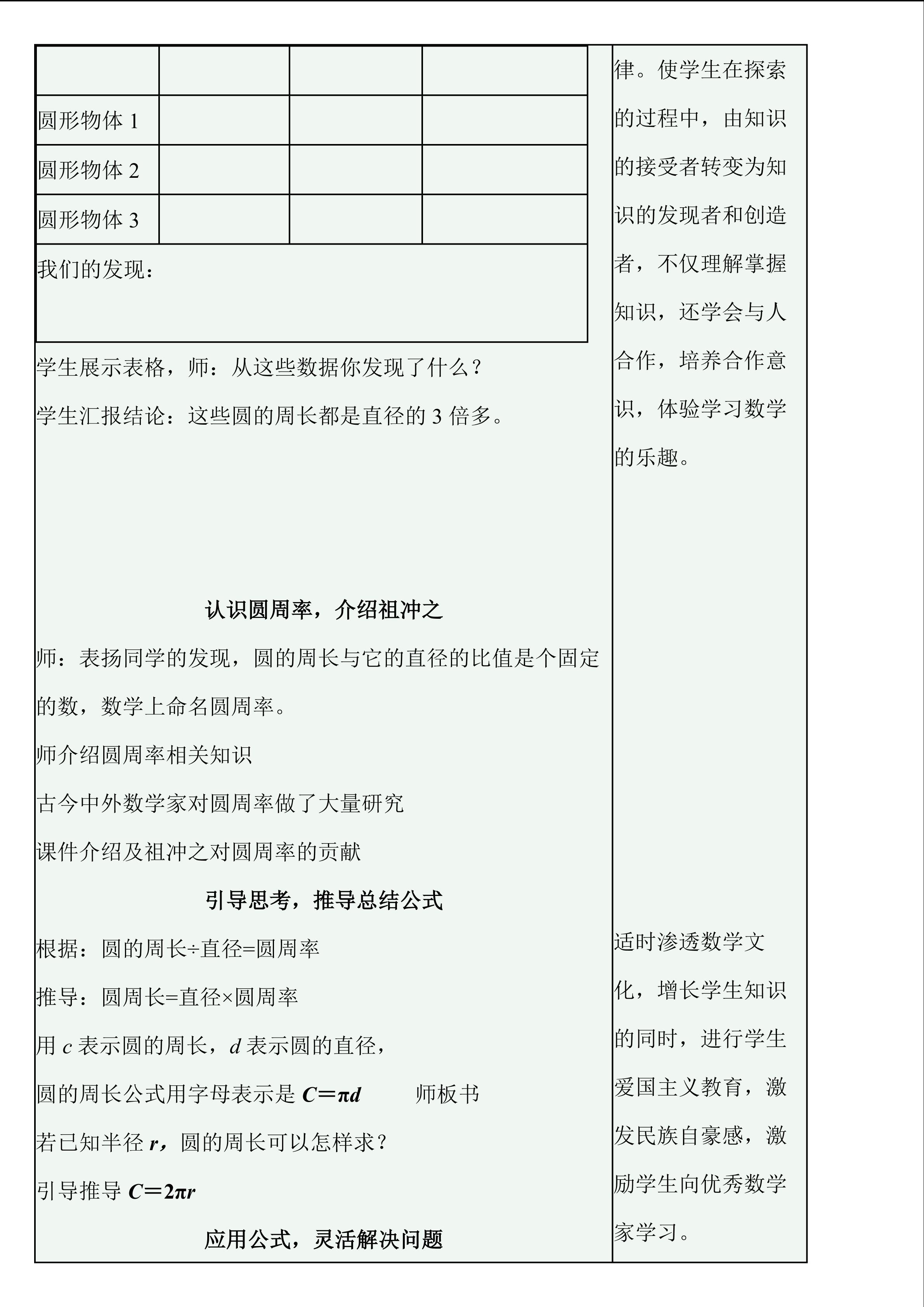 | | | | |
|---|---|---|---|
| 圆形物体 1 | | | |
| 圆形物体 2 | | | |
| 圆形物体 3 | | | |
| 我们的发现： | | | |

学生展示表格，师：从这些数据你发现了什么？

学生汇报结论：这些圆的周长都是直径的 3 倍多。

认识圆周率，介绍祖冲之

师：表扬同学的发现，圆的周长与它的直径的比值是个固定的数，数学上命名圆周率。

师介绍圆周率相关知识

古今中外数学家对圆周率做了大量研究

课件介绍及祖冲之对圆周率的贡献

引导思考，推导总结公式

根据：圆的周长÷直径=圆周率

推导：圆周长=直径×圆周率

用 $c$ 表示圆的周长，$d$ 表示圆的直径，

圆的周长公式用字母表示是 $C=\pi d$ 师板书

若已知半径 $r$，圆的周长可以怎样求？

引导推导 $C=2\pi r$

应用公式，灵活解决问题

律。使学生在探索的过程中，由知识的接受者转变为知识的发现者和创造者，不仅理解掌握知识，还学会与人合作，培养合作意识，体验学习数学的乐趣。

适时渗透数学文化，增长学生知识的同时，进行学生爱国主义教育，激发民族自豪感，激励学生向优秀数学家学习。